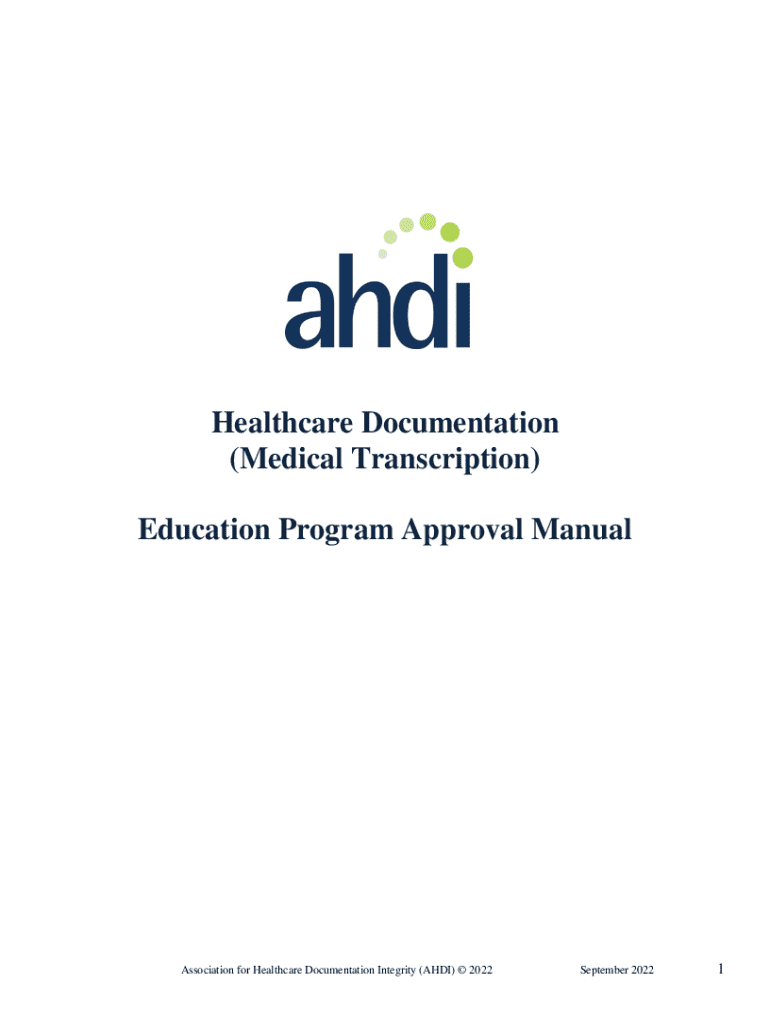 ahdi

Healthcare Documentation
(Medical Transcription)

Education Program Approval Manual

Association for Healthcare Documentation Integrity (AHDI) © 2022 September 2022 1